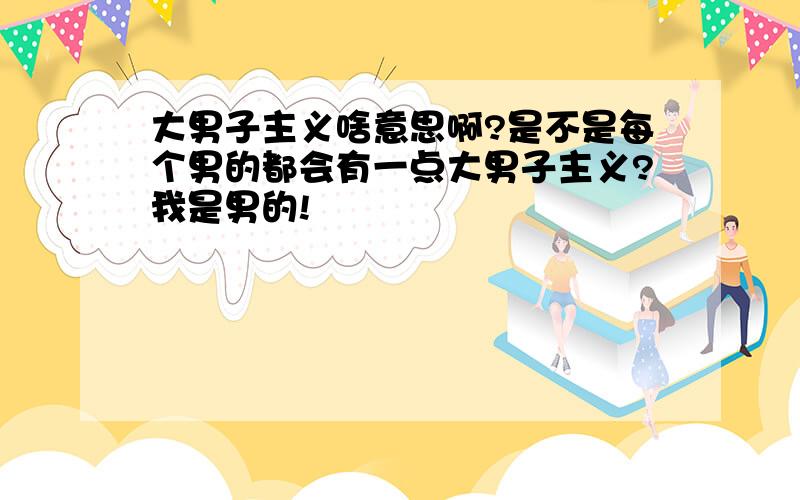 大男子主义啥意思啊?是不是每个男的都会有一点大男子主义?我是男的!